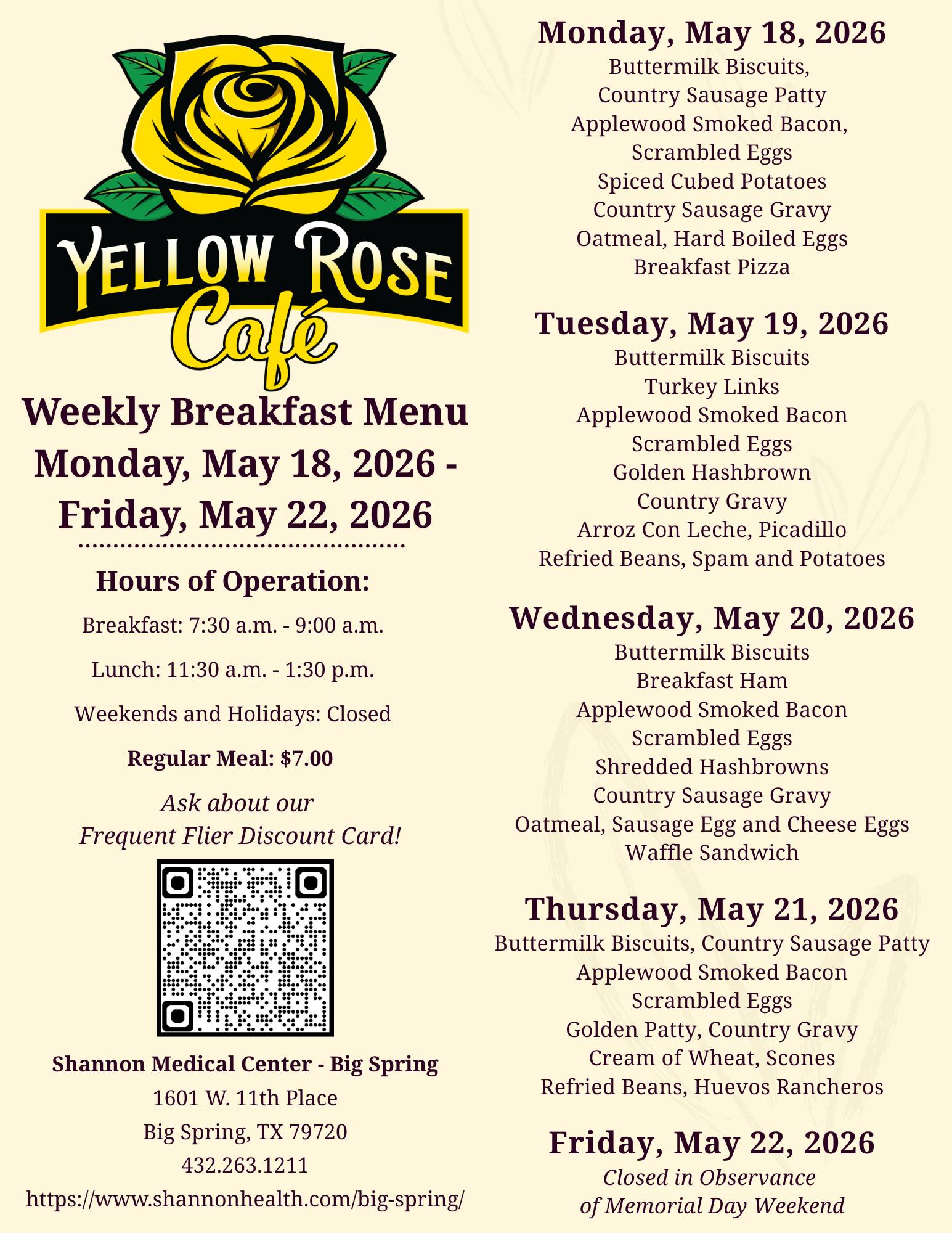 YELLOW ROSE Café

Weekly Breakfast Menu
Monday, May 18, 2026 - Friday, May 22, 2026

Hours of Operation:

Breakfast: 7:30 a.m. - 9:00 a.m.

Lunch: 11:30 a.m. - 1:30 p.m.

Weekends and Holidays: Closed

Regular Meal: $7.00

Ask about our
Frequent Flier Discount Card!

Shannon Medical Center - Big Spring
1601 W. 11th Place
Big Spring, TX 79720
432.263.1211
https://www.shannonhealth.com/big-spring/

Monday, May 18, 2026
Buttermilk Biscuits,
Country Sausage Patty
Applewood Smoked Bacon,
Scrambled Eggs
Spiced Cubed Potatoes
Country Sausage Gravy
Oatmeal, Hard Boiled Eggs
Breakfast Pizza

Tuesday, May 19, 2026
Buttermilk Biscuits
Turkey Links
Applewood Smoked Bacon
Scrambled Eggs
Golden Hashbrown
Country Gravy
Arroz Con Leche, Picadillo
Refried Beans, Spam and Potatoes

Wednesday, May 20, 2026
Buttermilk Biscuits
Breakfast Ham
Applewood Smoked Bacon
Scrambled Eggs
Shredded Hashbrowns
Country Sausage Gravy
Oatmeal, Sausage Egg and Cheese Eggs
Waffle Sandwich

Thursday, May 21, 2026
Buttermilk Biscuits, Country Sausage Patty
Applewood Smoked Bacon
Scrambled Eggs
Golden Patty, Country Gravy
Cream of Wheat, Scones
Refried Beans, Huevos Rancheros

Friday, May 22, 2026
Closed in Observance
of Memorial Day Weekend